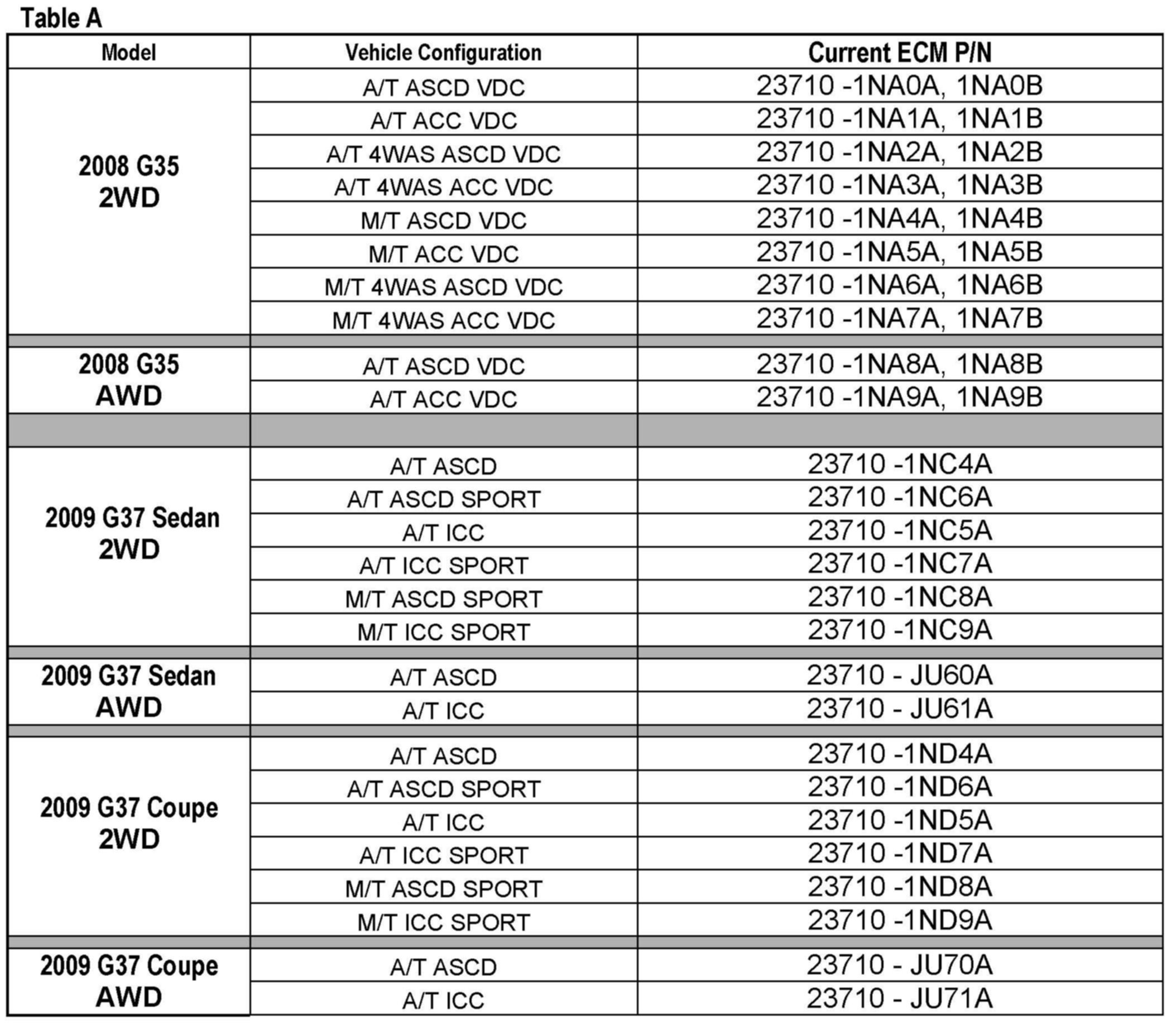 Table A

| Model | Vehicle Configuration | Current ECM P/N |
|---|---|---|
| 2008 G35 2WD | A/T ASCD VDC | 23710 -1NA0A, 1NA0B |
| | A/T ACC VDC | 23710 -1NA1A, 1NA1B |
| | A/T 4WAS ASCD VDC | 23710 -1NA2A, 1NA2B |
| | A/T 4WAS ACC VDC | 23710 -1NA3A, 1NA3B |
| | M/T ASCD VDC | 23710 -1NA4A, 1NA4B |
| | M/T ACC VDC | 23710 -1NA5A, 1NA5B |
| | M/T 4WAS ASCD VDC | 23710 -1NA6A, 1NA6B |
| | M/T 4WAS ACC VDC | 23710 -1NA7A, 1NA7B |
| | | |
| 2008 G35 AWD | A/T ASCD VDC | 23710 -1NA8A, 1NA8B |
| | A/T ACC VDC | 23710 -1NA9A, 1NA9B |
| | | |
| 2009 G37 Sedan 2WD | A/T ASCD | 23710 -1NC4A |
| | A/T ASCD SPORT | 23710 -1NC6A |
| | A/T ICC | 23710 -1NC5A |
| | A/T ICC SPORT | 23710 -1NC7A |
| | M/T ASCD SPORT | 23710 -1NC8A |
| | M/T ICC SPORT | 23710 -1NC9A |
| | | |
| 2009 G37 Sedan AWD | A/T ASCD | 23710 - JU60A |
| | A/T ICC | 23710 - JU61A |
| | | |
| 2009 G37 Coupe 2WD | A/T ASCD | 23710 -1ND4A |
| | A/T ASCD SPORT | 23710 -1ND6A |
| | A/T ICC | 23710 -1ND5A |
| | A/T ICC SPORT | 23710 -1ND7A |
| | M/T ASCD SPORT | 23710 -1ND8A |
| | M/T ICC SPORT | 23710 -1ND9A |
| | | |
| 2009 G37 Coupe AWD | A/T ASCD | 23710 - JU70A |
| | A/T ICC | 23710 - JU71A |